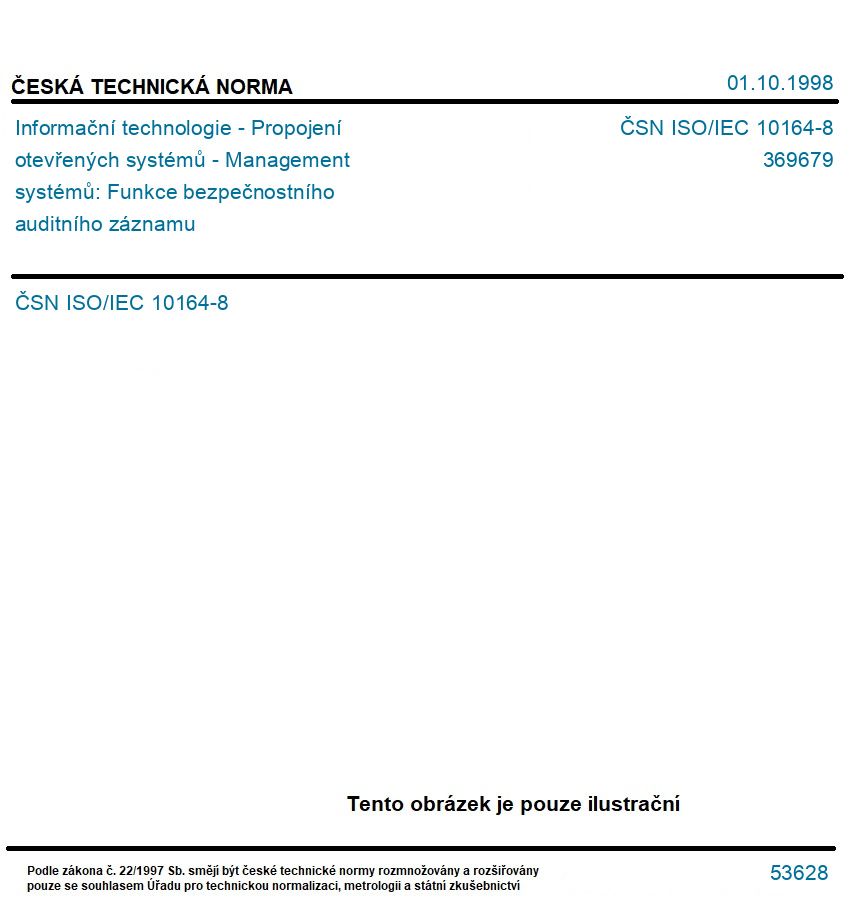 ČESKÁ TECHNICKÁ NORMA

01.10.1998

Informační technologie - Propojení otevřených systémů - Management systémů: Funkce bezpečnostního auditního záznamu

ČSN ISO/IEC 10164-8
369679

ČSN ISO/IEC 10164-8

Tento obrázek je pouze ilustrační

Podle zákona č. 22/1997 Sb. smějí být české technické normy rozmnožovány a rozšiřovány pouze se souhlasem Úřadu pro technickou normalizaci, metrologii a státní zkušebnictví

53628